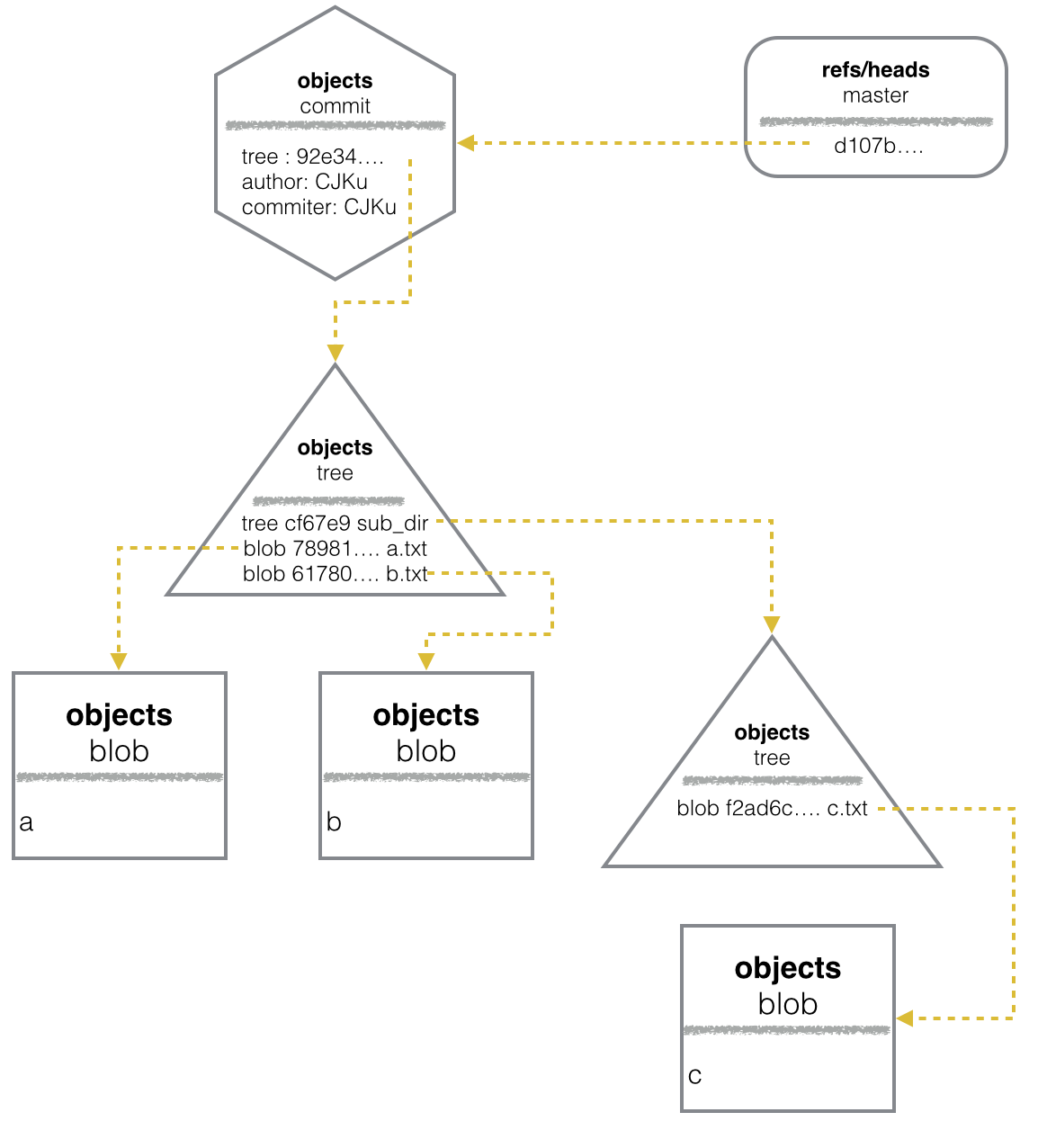 objects
commit

tree : 92e34….
author: CJKu
commiter: CJKu

refs/heads
master

d107b….

objects
tree

tree cf67e9 sub_dir
blob 78981…. a.txt
blob 61780…. b.txt

objects
blob

a

objects
blob

b

objects
tree

blob f2ad6c…. c.txt

objects
blob

c